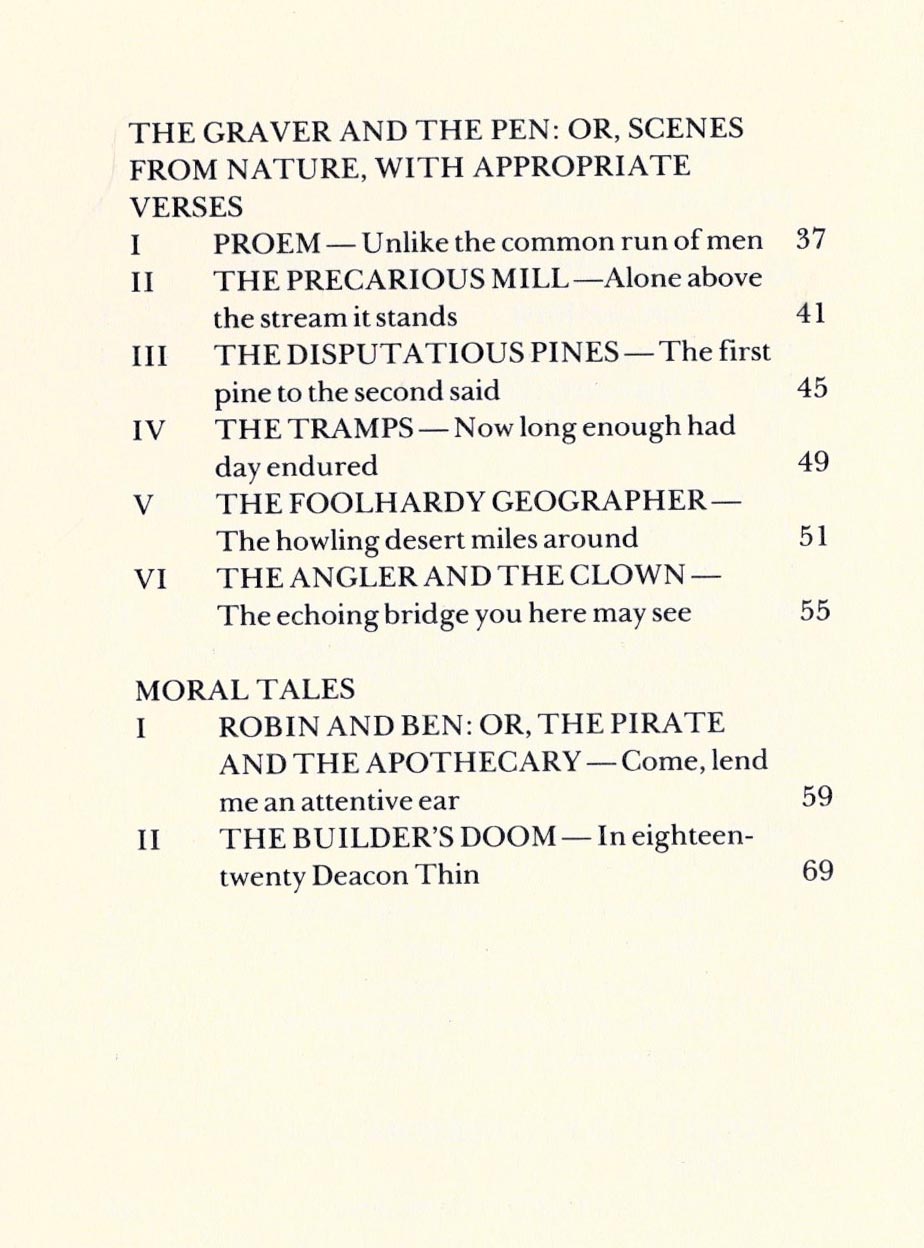 THE GRAVER AND THE PEN: OR, SCENES FROM NATURE, WITH APPROPRIATE VERSES

I PROEM — Unlike the common run of men 37

II THE PRECARIOUS MILL —Alone above the stream it stands 41

III THE DISPUTATIOUS PINES — The first pine to the second said 45

IV THE TRAMPS — Now long enough had day endured 49

V THE FOOLHARDY GEOGRAPHER — The howling desert miles around 51

VI THE ANGLER AND THE CLOWN — The echoing bridge you here may see 55

MORAL TALES

I ROBIN AND BEN: OR, THE PIRATE AND THE APOTHECARY — Come, lend me an attentive ear 59

II THE BUILDER'S DOOM — In eighteen-twenty Deacon Thin 69